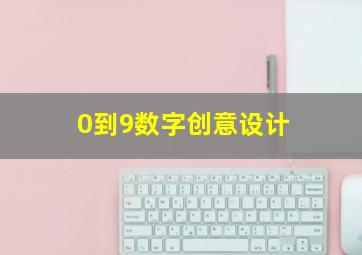 0到9数字创意设计